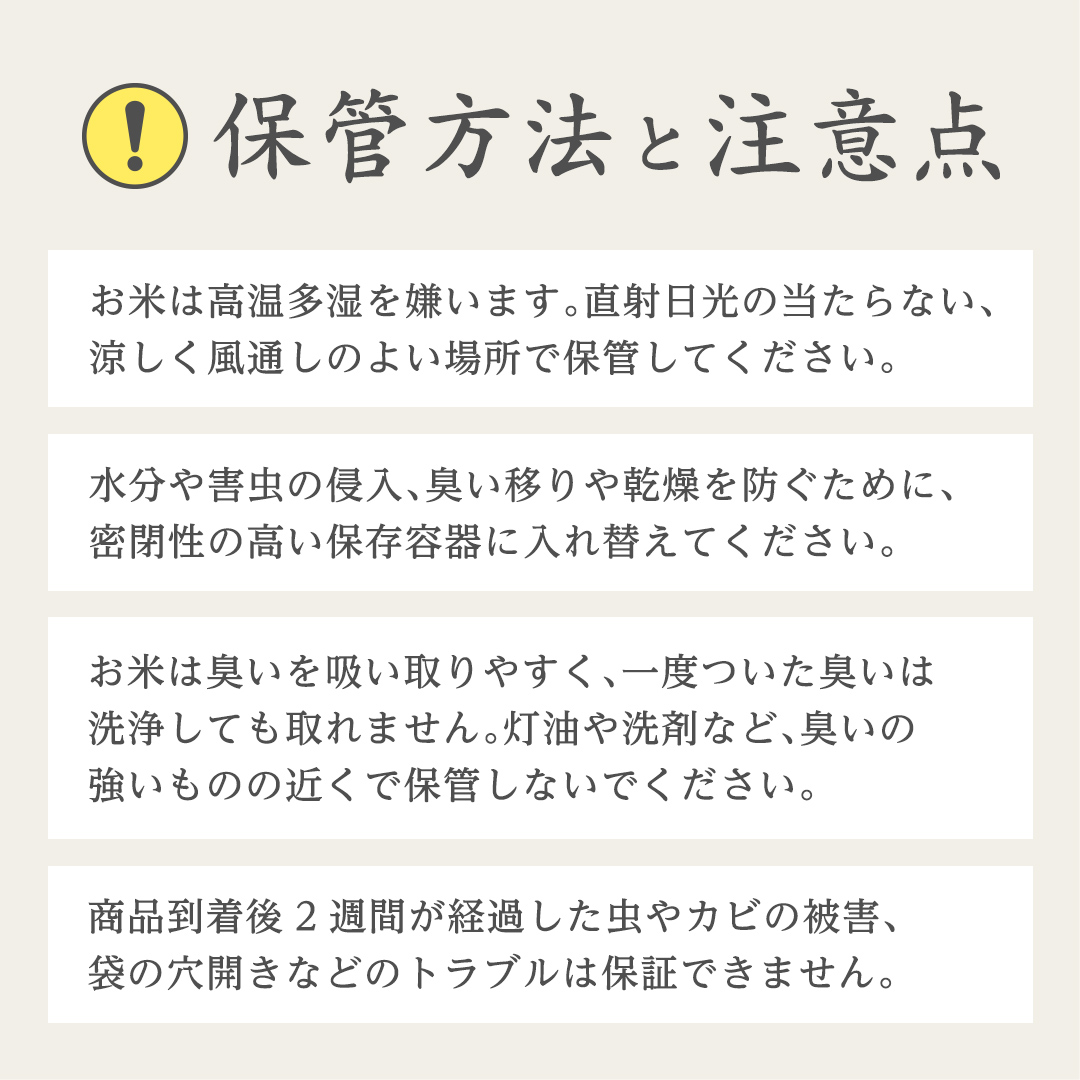 !
保管方法と注意点

お米は高温多湿を嫌います。直射日光の当たらない、涼しく風通しのよい場所で保管してください。

水分や害虫の侵入、臭い移りや乾燥を防ぐために、密閉性の高い保存容器に入れ替えてください。

お米は臭いを吸い取りやすく、一度ついた臭いは洗浄しても取れません。灯油や洗剤など、臭いの強いものの近くで保管しないでください。

商品到着後2週間が経過した虫やカビの被害、袋の穴開きなどのトラブルは保証できません。